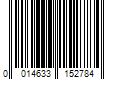 0 014633 152784